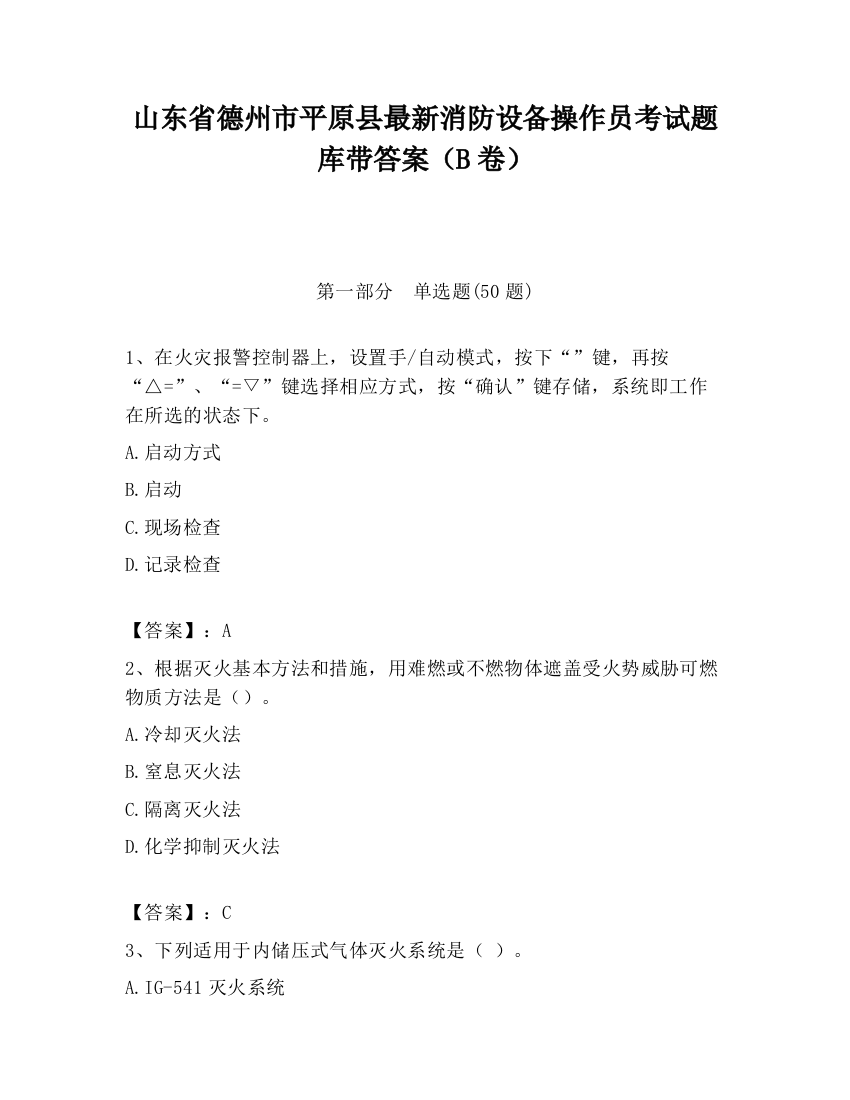 山东省德州市平原县最新消防设备操作员考试题库带答案（B卷）

第一部分　单选题(50题)

1、在火灾报警控制器上，设置手/自动模式，按下“”键，再按“△=”、“=▽”键选择相应方式，按“确认”键存储，系统即工作在所选的状态下。

A.启动方式

B.启动

C.现场检查

D.记录检查

【答案】：A

2、根据灭火基本方法和措施，用难燃或不燃物体遮盖受火势威胁可燃物质方法是（）。

A.冷却灭火法

B.窒息灭火法

C.隔离灭火法

D.化学抑制灭火法

【答案】：C

3、下列适用于内储压式气体灭火系统是（ ）。

A.IG-541灭火系统